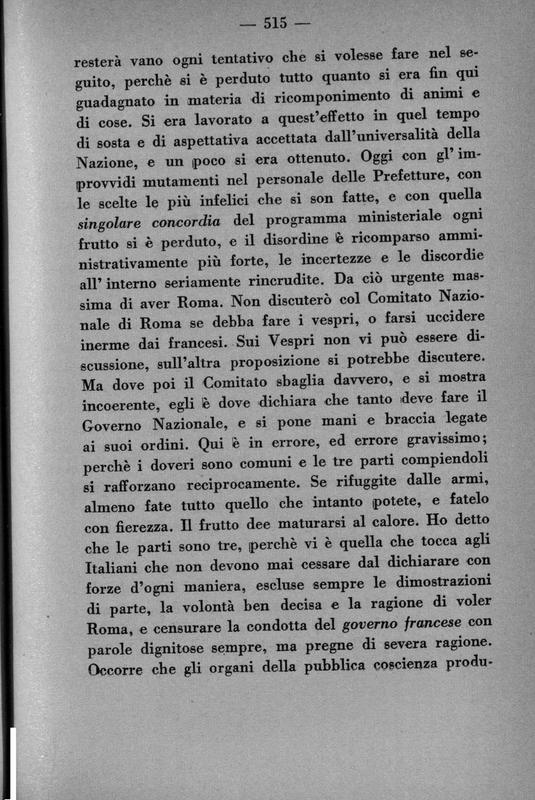 — 515 —

resterà vano ogni tentativo che si volesse fare nel seguito, perchè si è perduto tutto quanto si era fin qui guadagnato in materia di ricomponimento di animi e di cose. Si era lavorato a quest'effetto in quel tempo di sosta e di aspettativa accettata dall'universalità della Nazione, e un poco si era ottenuto. Oggi con gl'improvvidi mutamenti nel personale delle Prefetture, con le scelte le più infelici che si son fatte, e con quella singolare concordia del programma ministeriale ogni frutto si è perduto, e il disordine è ricomparso amministrativamente più forte, le incertezze e le discordie all'interno seriamente rincrudite. Da ciò urgente massima di aver Roma. Non discuterò col Comitato Nazionale di Roma se debba fare i vespri, o farsi uccidere inerme dai francesi. Sui Vespri non vi può essere discussione, sull'altra proposizione si potrebbe discutere. Ma dove poi il Comitato sbaglia davvero, e si mostra incoerente, egli è dove dichiara che tanto deve fare il Governo Nazionale, e si pone mani e braccia legate ai suoi ordini. Qui è in errore, ed errore gravissimo; perchè i doveri sono comuni e le tre parti compiendoli si rafforzano reciprocamente. Se rifuggite dalle armi, almeno fate tutto quello che intanto potete, e fatelo con fierezza. Il frutto dee maturarsi al calore. Ho detto che le parti sono tre, perchè vi è quella che tocca agli Italiani che non devono mai cessare dal dichiarare con forze d'ogni maniera, escluse sempre le dimostrazioni di parte, la volontà ben decisa e la ragione di voler Roma, e censurare la condotta del governo francese con parole dignitose sempre, ma pregne di severa ragione. Occorre che gli organi della pubblica coscienza produ-